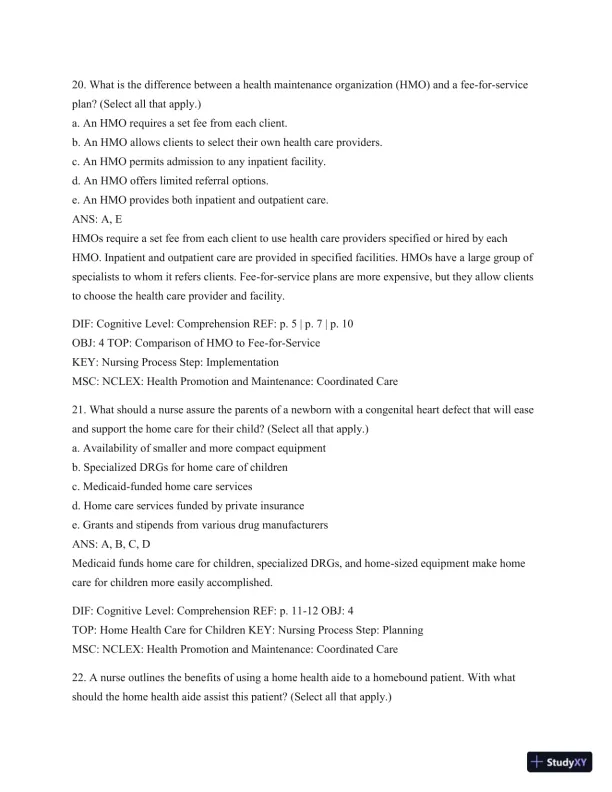 20. What is the difference between a health maintenance organization (HMO) and a fee-for-service plan? (Select all that apply.)
a. An HMO requires a set fee from each client.
b. An HMO allows clients to select their own health care providers.
c. An HMO permits admission to any inpatient facility.
d. An HMO offers limited referral options.
e. An HMO provides both inpatient and outpatient care.
ANS: A, E
HMOs require a set fee from each client to use health care providers specified or hired by each HMO. Inpatient and outpatient care are provided in specified facilities. HMOs have a large group of specialists to whom it refers clients. Fee-for-service plans are more expensive, but they allow clients to choose the health care provider and facility.

DIF: Cognitive Level: Comprehension REF: p. 5 | p. 7 | p. 10
OBJ: 4 TOP: Comparison of HMO to Fee-for-Service
KEY: Nursing Process Step: Implementation
MSC: NCLEX: Health Promotion and Maintenance: Coordinated Care

21. What should a nurse assure the parents of a newborn with a congenital heart defect that will ease and support the home care for their child? (Select all that apply.)
a. Availability of smaller and more compact equipment
b. Specialized DRGs for home care of children
c. Medicaid-funded home care services
d. Home care services funded by private insurance
e. Grants and stipends from various drug manufacturers
ANS: A, B, C, D
Medicaid funds home care for children, specialized DRGs, and home-sized equipment make home care for children more easily accomplished.

DIF: Cognitive Level: Comprehension REF: p. 11-12 OBJ: 4
TOP: Home Health Care for Children KEY: Nursing Process Step: Planning
MSC: NCLEX: Health Promotion and Maintenance: Coordinated Care

22. A nurse outlines the benefits of using a home health aide to a homebound patient. With what should the home health aide assist this patient? (Select all that apply.)

StudyXY